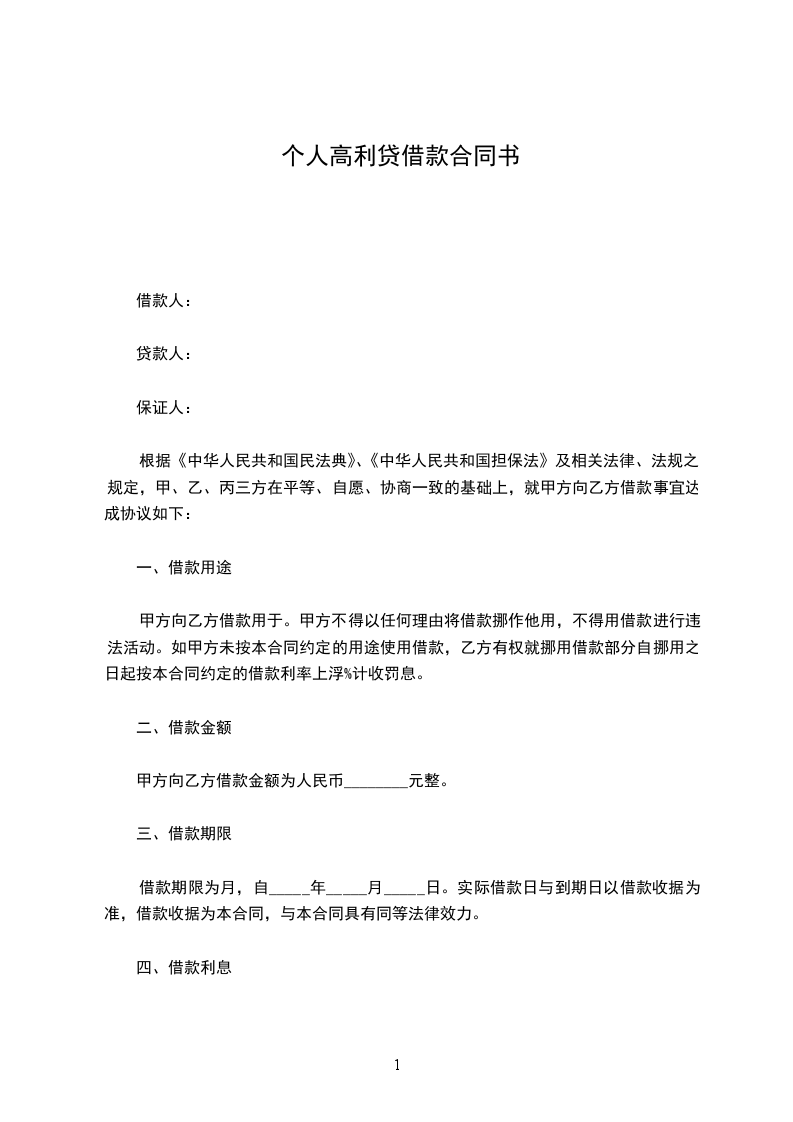 个人高利贷借款合同书

借款人：

贷款人：

保证人：

根据《中华人民共和国民法典》、《中华人民共和国担保法》及相关法律、法规之规定，甲、乙、丙三方在平等、自愿、协商一致的基础上，就甲方向乙方借款事宜达成协议如下：

一、借款用途

甲方向乙方借款用于。甲方不得以任何理由将借款挪作他用，不得用借款进行违法活动。如甲方未按本合同约定的用途使用借款，乙方有权就挪用借款部分自挪用之日起按本合同约定的借款利率上浮%计收罚息。

二、借款金额

甲方向乙方借款金额为人民币________元整。

三、借款期限

借款期限为月，自_____年_____月_____日。实际借款日与到期日以借款收据为准，借款收据为本合同，与本合同具有同等法律效力。

四、借款利息

1